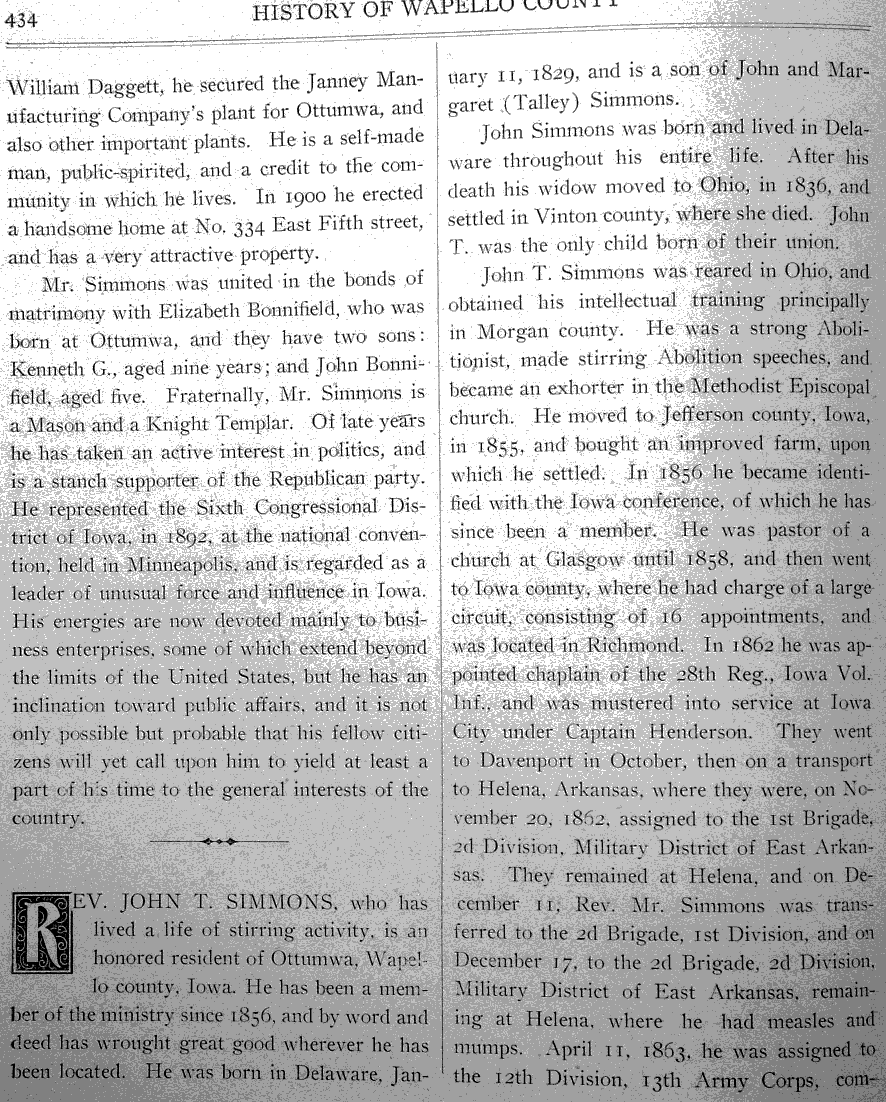 434 HISTORY OF WAPELLO COUNTY

William Daggett, he secured the Janney Manufacturing Company's plant for Ottumwa, and also other important plants. He is a self-made man, public-spirited, and a credit to the community in which he lives. In 1900 he erected a handsome home at No. 334 East Fifth street, and has a very attractive property.

Mr. Simmons was united in the bonds of matrimony with Elizabeth Bonnifield, who was born at Ottumwa, and they have two sons: Kenneth G., aged nine years; and John Bonnifield, aged five. Fraternally, Mr. Simmons is a Mason and a Knight Templar. Of late years he has taken an active interest in politics, and is a stanch supporter of the Republican party. He represented the Sixth Congressional District of Iowa, in 1892, at the national convention, held in Minneapolis, and is regarded as a leader of unusual force and influence in Iowa. His energies are now devoted mainly to business enterprises, some of which extend beyond the limits of the United States, but he has an inclination toward public affairs, and it is not only possible but probable that his fellow citizens will yet call upon him to yield at least a part of his time to the general interests of the country.

REV. JOHN T. SIMMONS, who has lived a life of stirring activity, is an honored resident of Ottumwa, Wapello county, Iowa. He has been a member of the ministry since 1856, and by word and deed has wrought great good wherever he has been located. He was born in Delaware, January 11, 1829, and is a son of John and Margaret (Talley) Simmons.

John Simmons was born and lived in Delaware throughout his entire life. After his death his widow moved to Ohio, in 1836, and settled in Vinton county, where she died. John T. was the only child born of their union.

John T. Simmons was reared in Ohio, and obtained his intellectual training principally in Morgan county. He was a strong Abolitionist, made stirring Abolition speeches, and became an exhorter in the Methodist Episcopal church. He moved to Jefferson county, Iowa, in 1855, and bought an improved farm, upon which he settled. In 1856 he became identified with the Iowa conference, of which he has since been a member. He was pastor of a church at Glasgow until 1858, and then went to Iowa county, where he had charge of a large circuit, consisting of 16 appointments, and was located in Richmond. In 1862 he was appointed chaplain of the 28th Reg., Iowa Vol. Inf., and was mustered into service at Iowa City under Captain Henderson. They went to Davenport in October, then on a transport to Helena, Arkansas, where they were, on November 20, 1862, assigned to the 1st Brigade, 2d Division, Military District of East Arkansas. They remained at Helena, and on December 11, Rev. Mr. Simmons was transferred to the 2d Brigade, 1st Division, and on December 17, to the 2d Brigade, 2d Division, Military District of East Arkansas, remaining at Helena, where he had measles and mumps. April 11, 1863, he was assigned to the 12th Division, 13th Army Corps, com-